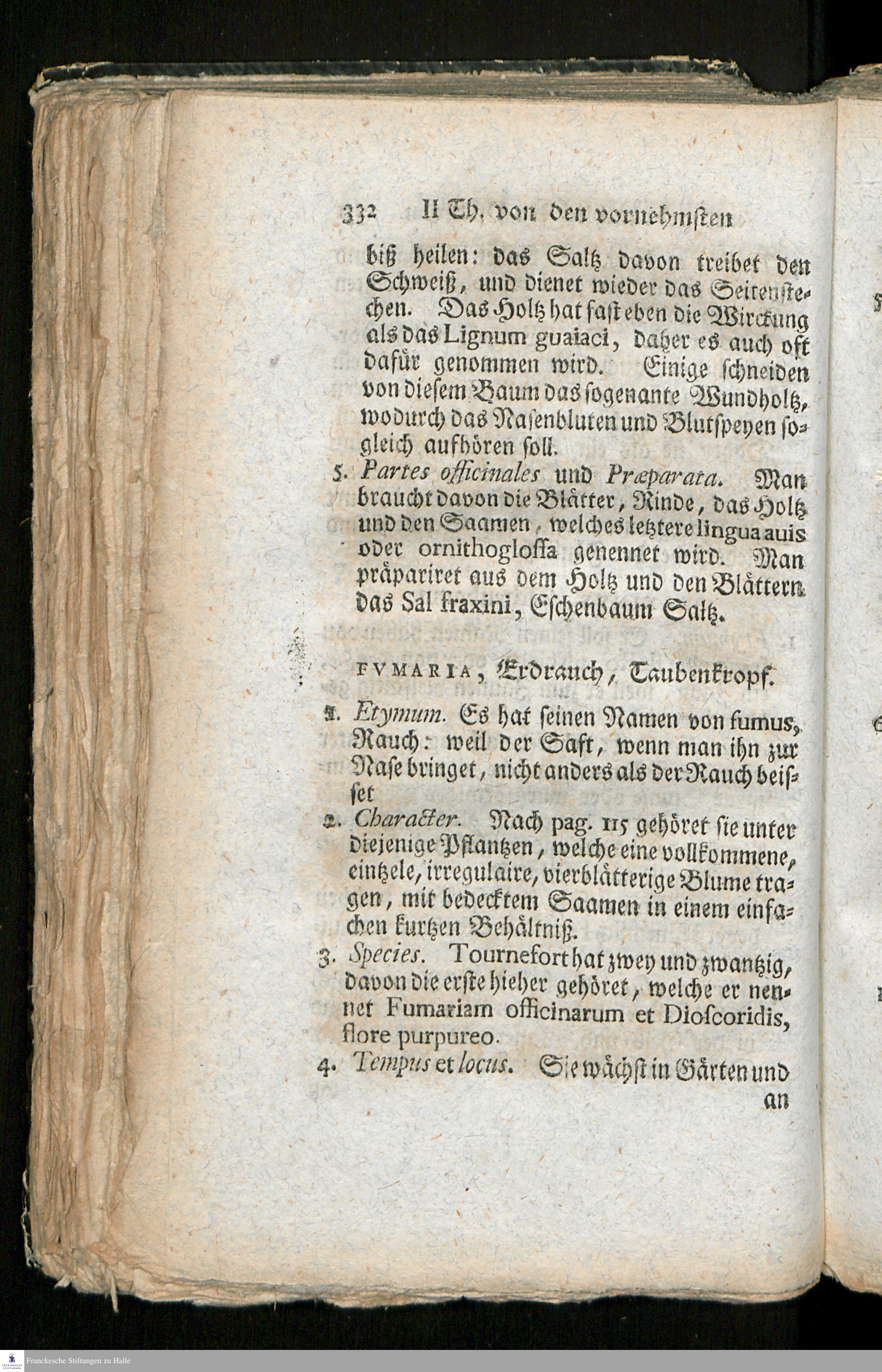 332 II Th. von den vornehmsten

biß heilen: das Saltz davon treibet den Schweiß, und dienet wieder das Seitenstechen. Das Holtz hat fast eben die Wirckung als das Lignum guaiaci, daher es auch oft dafür genommen wird. Einige schneiden von diesem Baum das sogenante Wundholtz, wodurch das Nasenbluten und Blutspeyen sogleich aufhören soll.

5. Partes officinales und Præparata. Man braucht davon die Blätter, Rinde, das Holtz und den Saamen, welches letztere lingua auis oder ornithoglossa genennet wird. Man präpariret aus dem Holtz und den Blättern das Sal fraxini, Eschenbaum Saltz.

FVMARIA, Erdrauch, Taubenkropf.

1. Etymum. Es hat seinen Namen von fumus, Rauch: weil der Saft, wenn man ihn zur Nase bringet, nicht anders als der Rauch beisset

2. Character. Nach pag. 115 gehöret sie unter diejenige Pflantzen, welche eine vollkommene, eintzele, irregulaire, vierblätterige Blume tragen, mit bedecktem Saamen in einem einfachen kurtzen Behältniß.

3. Species. Tournefort hat zwey und zwantzig, davon die erste hieher gehöret, welche er nennet Fumariam officinarum et Dioscoridis, flore purpureo.

4. Tempus et locus. Sie wächst in Gärten und an

Franckesche Stiftungen zu Halle